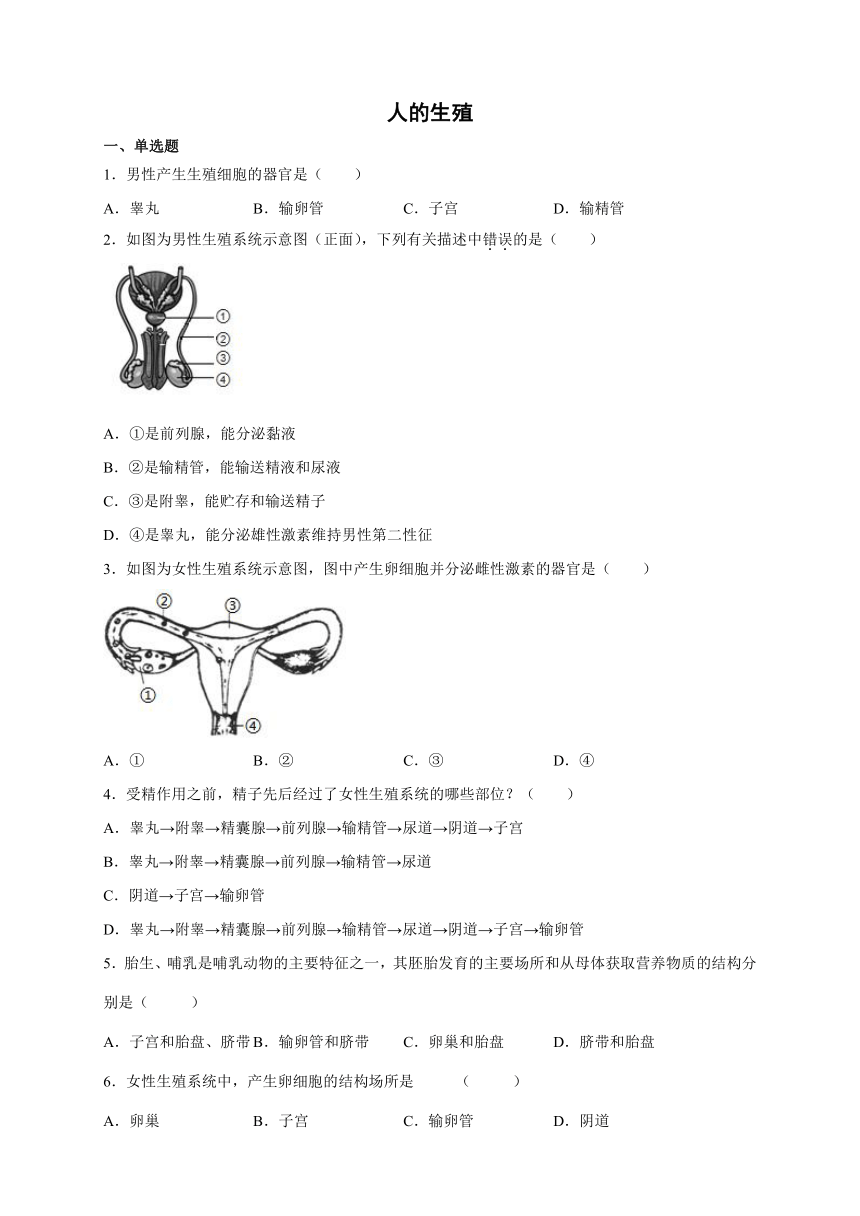 人的生殖

一、单选题

1．男性产生生殖细胞的器官是（　　）

A．睾丸　　B．输卵管　　C．子宫　　D．输精管

2．如图为男性生殖系统示意图（正面），下列有关描述中错误的是（　　）

①

②

③

④

A．①是前列腺，能分泌黏液

B．②是输精管，能输送精液和尿液

C．③是附睾，能贮存和输送精子

D．④是睾丸，能分泌雄性激素维持男性第二性征

3．如图为女性生殖系统示意图，图中产生卵细胞并分泌雌性激素的器官是（　　）

②

③

①

④

A．①　　B．②　　C．③　　D．④

4．受精作用之前，精子先后经过了女性生殖系统的哪些部位？（　　）

A．睾丸→附睾→精囊腺→前列腺→输精管→尿道→阴道→子宫

B．睾丸→附睾→精囊腺→前列腺→输精管→尿道

C．阴道→子宫→输卵管

D．睾丸→附睾→精囊腺→前列腺→输精管→尿道→阴道→子宫→输卵管

5．胎生、哺乳是哺乳动物的主要特征之一，其胚胎发育的主要场所和从母体获取营养物质的结构分别是（　　）

A．子宫和胎盘、脐带 B．输卵管和脐带　　C．卵巢和胎盘　　D．脐带和胎盘

6．女性生殖系统中，产生卵细胞的结构场所是　　（　　）

A．卵巢　　B．子宫　　C．输卵管　　D．阴道